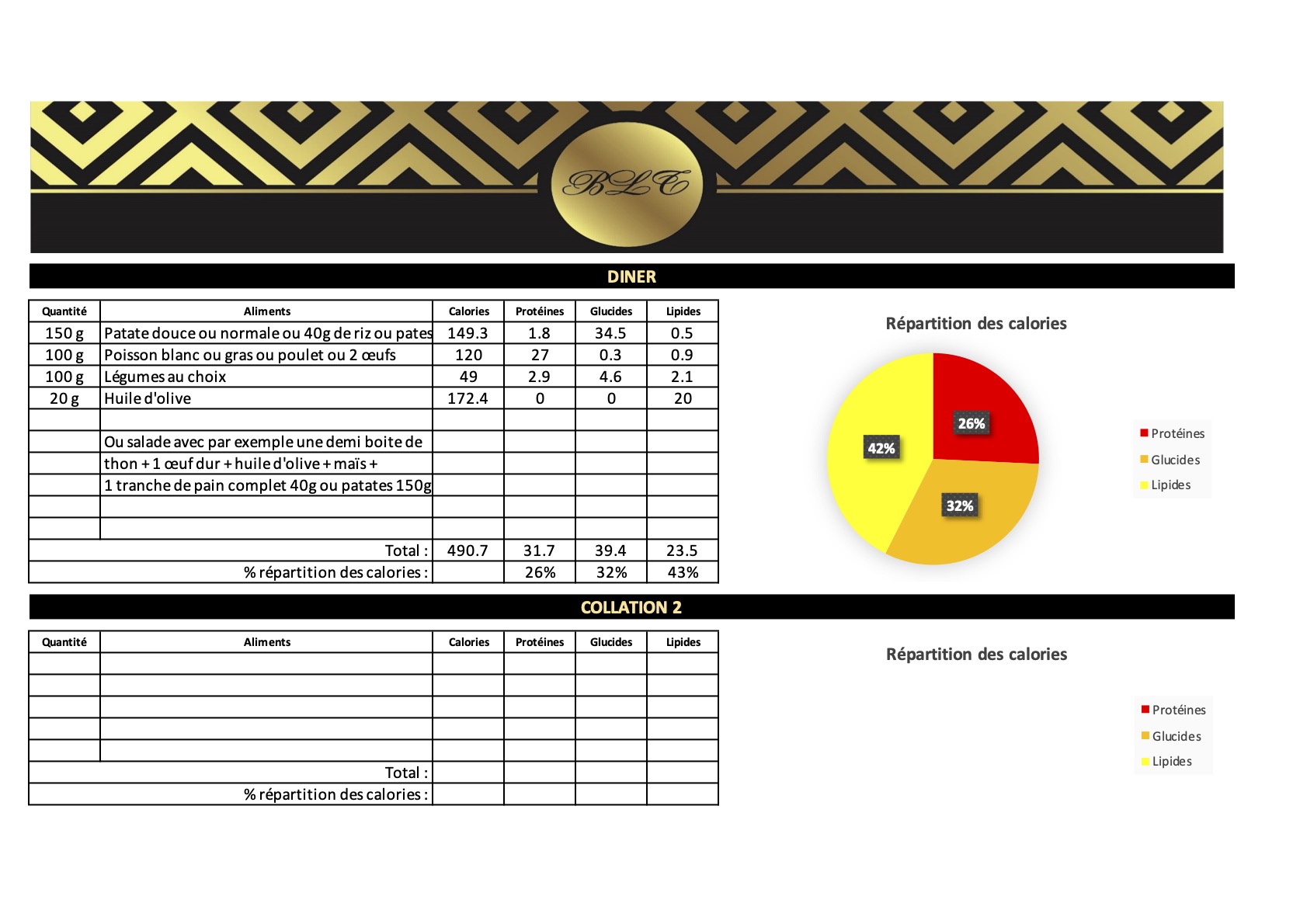 BLC

DINER

| Quantité | Aliments | Calories | Protéines | Glucides | Lipides |
|---|---|---|---|---|---|
| 150 g | Patate douce ou normale ou 40g de riz ou pates | 149.3 | 1.8 | 34.5 | 0.5 |
| 100 g | Poisson blanc ou gras ou poulet ou 2 œufs | 120 | 27 | 0.3 | 0.9 |
| 100 g | Légumes au choix | 49 | 2.9 | 4.6 | 2.1 |
| 20 g | Huile d'olive | 172.4 | 0 | 0 | 20 |
| | | | | | |
| | Ou salade avec par exemple une demi boite de | | | | |
| | thon + 1 œuf dur + huile d'olive + maïs + | | | | |
| | 1 tranche de pain complet 40g ou patates 150g | | | | |
| | | | | | |
| | | | | | |
| | Total : | 490.7 | 31.7 | 39.4 | 23.5 |
| | % répartition des calories : | | 26% | 32% | 43% |

Répartition des calories

26%
32%
42%

Protéines
Glucides
Lipides

COLLATION 2

| Quantité | Aliments | Calories | Protéines | Glucides | Lipides |
|---|---|---|---|---|---|
| | | | | | |
| | | | | | |
| | | | | | |
| | | | | | |
| | | | | | |
| | Total : | | | | |
| | % répartition des calories : | | | | |

Répartition des calories

Protéines
Glucides
Lipides